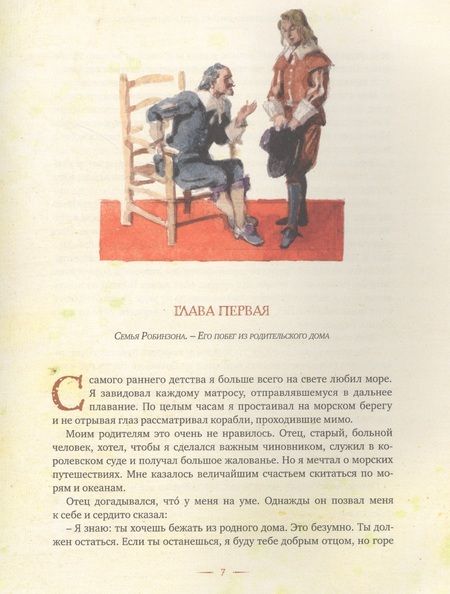 ГЛАВА ПЕРВАЯ

Семья Робинзона. – Его побег из родительского дома

С самого раннего детства я больше всего на свете любил море. Я завидовал каждому матросу, отправлявшемуся в дальнее плавание. По целым часам я простаивал на морском берегу и не отрывая глаз рассматривал корабли, проходившие мимо.

Моим родителям это очень не нравилось. Отец, старый, больной человек, хотел, чтобы я сделался важным чиновником, служил в королевском суде и получал большое жалованье. Но я мечтал о морских путешествиях. Мне казалось величайшим счастьем скитаться по морям и океанам.

Отец догадывался, что́ у меня на уме. Однажды он позвал меня к себе и сердито сказал:

– Я знаю: ты хочешь бежать из родного дома. Это безумно. Ты должен остаться. Если ты останешься, я буду тебе добрым отцом, но горе

7